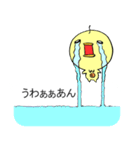 うわぁぁあん